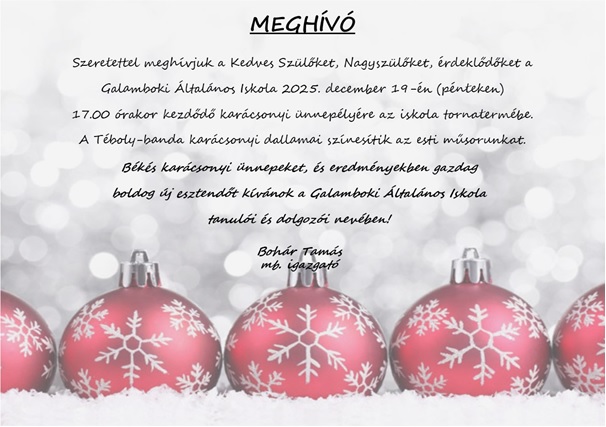 MEGHÍVÓ

Szeretettel meghívjuk a Kedves Szülőket, Nagyszülőket, érdeklődőket a Galamboki Általános Iskola 2025. december 19-én (pénteken) 17.00 órakor kezdődő karácsonyi ünnepélyére az iskola tornatermébe. A Téboly-banda karácsonyi dallamai színesítik az esti műsorunkat.

Békés karácsonyi ünnepeket, és eredményekben gazdag boldog új esztendőt kívánok a Galamboki Általános Iskola tanulói és dolgozói nevében!

Bohár Tamás
mb. igazgató